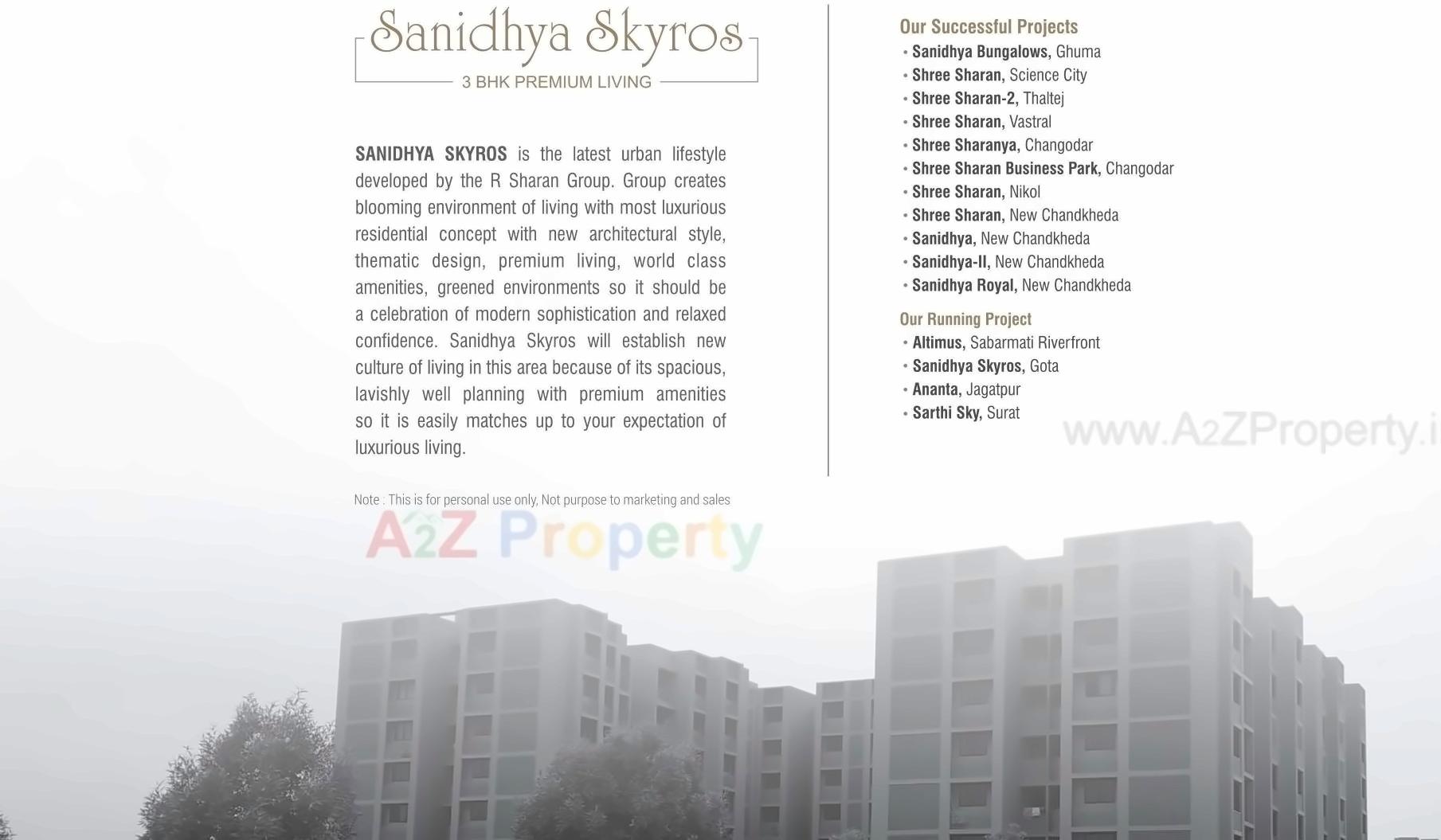 Sanidhya Skyros
3 BHK PREMIUM LIVING

SANIDHYA SKYROS is the latest urban lifestyle developed by the R Sharan Group. Group creates blooming environment of living with most luxurious residential concept with new architectural style, thematic design, premium living, world class amenities, greened environments so it should be a celebration of modern sophistication and relaxed confidence. Sanidhya Skyros will establish new culture of living in this area because of its spacious, lavishly well planning with premium amenities so it is easily matches up to your expectation of luxurious living.

Note : This is for personal use only, Not purpose to marketing and sales

A2Z Property

Our Successful Projects
• Sanidhya Bungalows, Ghuma
• Shree Sharan, Science City
• Shree Sharan-2, Thaltej
• Shree Sharan, Vastral
• Shree Sharanya, Changodar
• Shree Sharan Business Park, Changodar
• Shree Sharan, Nikol
• Shree Sharan, New Chandkheda
• Sanidhya, New Chandkheda
• Sanidhya-II, New Chandkheda
• Sanidhya Royal, New Chandkheda

Our Running Project
• Altimus, Sabarmati Riverfront
• Sanidhya Skyros, Gota
• Ananta, Jagatpur
• Sarthi Sky, Surat

www.A2ZProperty.i